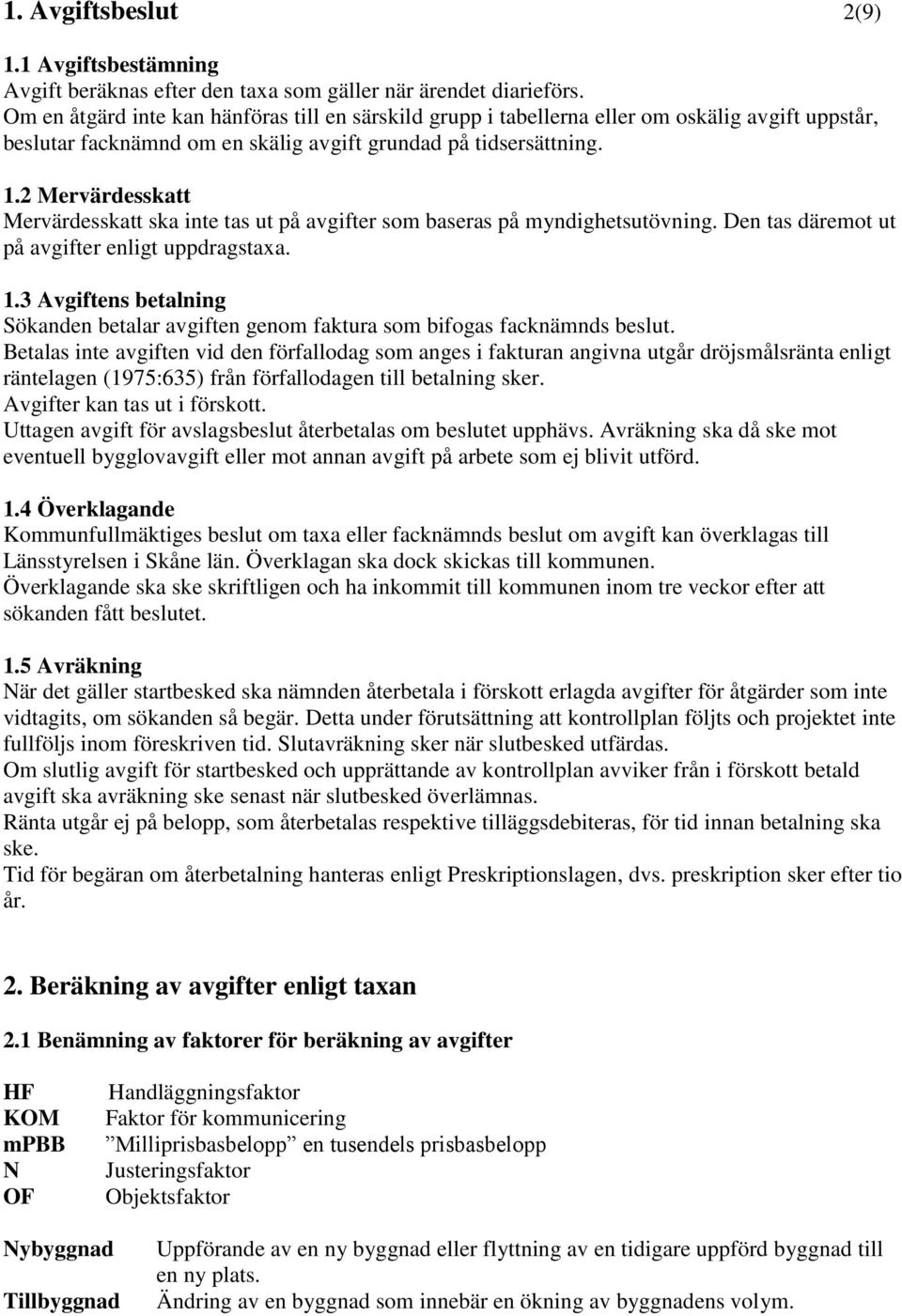 1. Avgiftsbeslut 2(9)

1.1 Avgiftsbestämning
Avgift beräknas efter den taxa som gäller när ärendet diarieförs.
Om en åtgärd inte kan hänföras till en särskild grupp i tabellerna eller om oskälig avgift uppstår, beslutar facknämnd om en skälig avgift grundad på tidsersättning.

1.2 Mervärdesskatt
Mervärdesskatt ska inte tas ut på avgifter som baseras på myndighetsutövning. Den tas däremot ut på avgifter enligt uppdragstaxa.

1.3 Avgiftens betalning
Sökanden betalar avgiften genom faktura som bifogas facknämnds beslut.
Betalas inte avgiften vid den förfallodag som anges i fakturan angivna utgår dröjsmålsränta enligt räntelagen (1975:635) från förfallodagen till betalning sker.
Avgifter kan tas ut i förskott.
Uttagen avgift för avslagsbeslut återbetalas om beslutet upphävs. Avräkning ska då ske mot eventuell bygglovavgift eller mot annan avgift på arbete som ej blivit utförd.

1.4 Överklagande
Kommunfullmäktiges beslut om taxa eller facknämnds beslut om avgift kan överklagas till Länsstyrelsen i Skåne län. Överklagan ska dock skickas till kommunen.
Överklagande ska ske skriftligen och ha inkommit till kommunen inom tre veckor efter att sökanden fått beslutet.

1.5 Avräkning
När det gäller startbesked ska nämnden återbetala i förskott erlagda avgifter för åtgärder som inte vidtagits, om sökanden så begär. Detta under förutsättning att kontrollplan följts och projektet inte fullföljs inom föreskriven tid. Slutavräkning sker när slutbesked utfärdas.
Om slutlig avgift för startbesked och upprättande av kontrollplan avviker från i förskott betald avgift ska avräkning ske senast när slutbesked överlämnas.
Ränta utgår ej på belopp, som återbetalas respektive tilläggsdebiteras, för tid innan betalning ska ske.
Tid för begäran om återbetalning hanteras enligt Preskriptionslagen, dvs. preskription sker efter tio år.

2. Beräkning av avgifter enligt taxan

2.1 Benämning av faktorer för beräkning av avgifter

HF Handläggningsfaktor
KOM Faktor för kommunicering
mPBB ”Milliprisbasbelopp” en tusendels prisbasbelopp
N Justeringsfaktor
OF Objektsfaktor

Nybyggnad Uppförande av en ny byggnad eller flyttning av en tidigare uppförd byggnad till en ny plats.
Tillbyggnad Ändring av en byggnad som innebär en ökning av byggnadens volym.